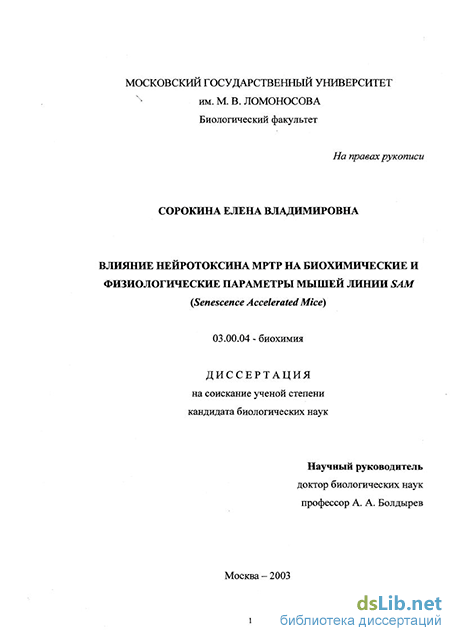 МОСКОВСКИЙ ГОСУДАРСТВЕННЫЙ УНИВЕРСИТЕТ
им. М. В. ЛОМОНОСОВА
Биологический факультет

На правах рукописи

СОРОКИНА ЕЛЕНА ВЛАДИМИРОВНА

ВЛИЯНИЕ НЕЙРОТОКСИНА МРТР НА БИОХИМИЧЕСКИЕ И ФИЗИОЛОГИЧЕСКИЕ ПАРАМЕТРЫ МЫШЕЙ ЛИНИИ SAM
(Senescence Accelerated Mice)

03.00.04 - биохимия

ДИССЕРТАЦИЯ
на соискание ученой степени
кандидата биологических наук

Научный руководитель
доктор биологических наук
профессор А. А. Болдырев

Москва – 2003

1

dsLib.net
библиотека диссертаций